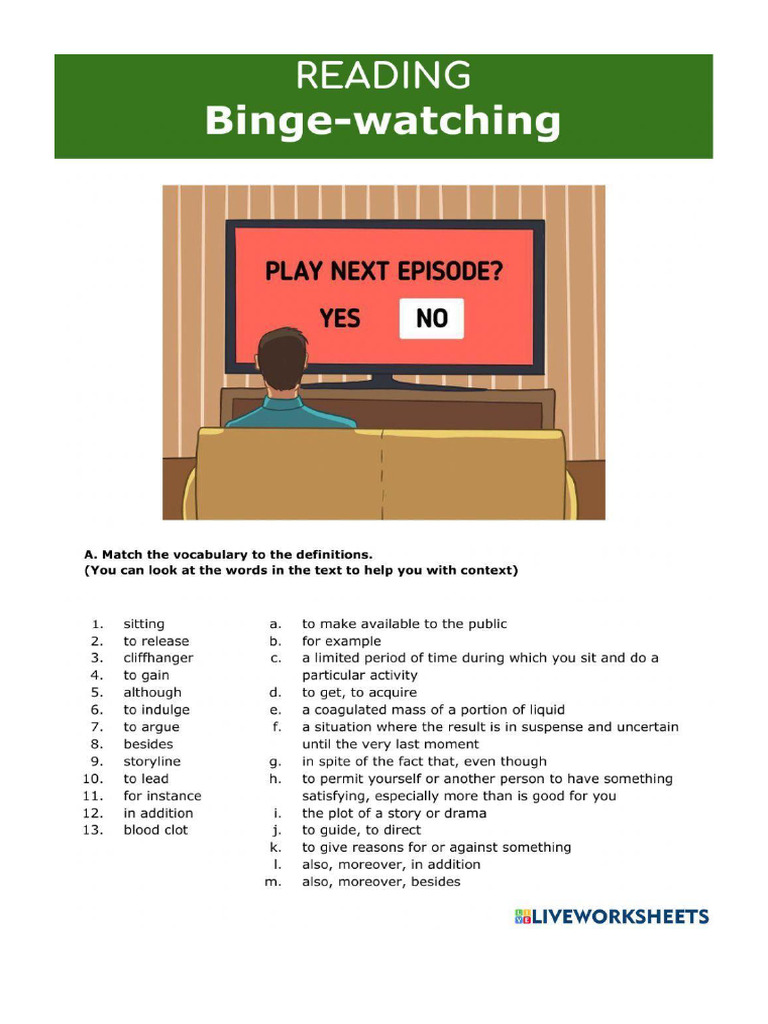 READING
Binge-watching

PLAY NEXT EPISODE?
YES NO

A. Match the vocabulary to the definitions.
(You can look at the words in the text to help you with context)

1. sitting
2. to release
3. cliffhanger
4. to gain
5. although
6. to indulge
7. to argue
8. besides
9. storyline
10. to lead
11. for instance
12. in addition
13. blood clot

a. to make available to the public
b. for example
c. a limited period of time during which you sit and do a particular activity
d. to get, to acquire
e. a coagulated mass of a portion of liquid
f. a situation where the result is in suspense and uncertain until the very last moment
g. in spite of the fact that, even though
h. to permit yourself or another person to have something satisfying, especially more than is good for you
i. the plot of a story or drama
j. to guide, to direct
k. to give reasons for or against something
l. also, moreover, in addition
m. also, moreover, besides

LIVEWORKSHEETS